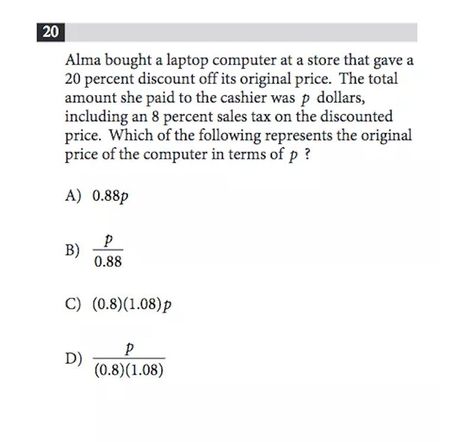 20

Alma bought a laptop computer at a store that gave a 20 percent discount off its original price. The total amount she paid to the cashier was $p$ dollars, including an 8 percent sales tax on the discounted price. Which of the following represents the original price of the computer in terms of $p$ ?

A) $0.88p$

B) $\frac{p}{0.88}$

C) $(0.8)(1.08)p$

D) $\frac{p}{(0.8)(1.08)}$